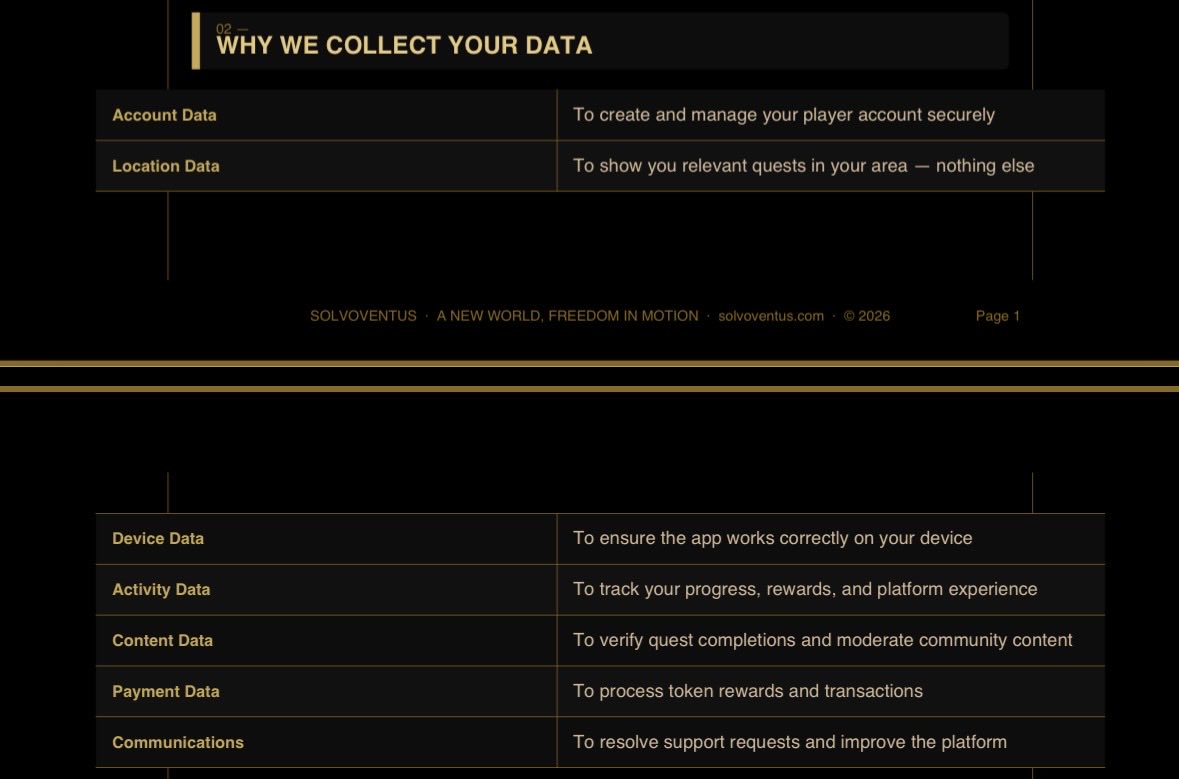 02 —
WHY WE COLLECT YOUR DATA

| Account Data | To create and manage your player account securely |
|---|---|
| Location Data | To show you relevant quests in your area — nothing else |

SOLVOVENTUS · A NEW WORLD, FREEDOM IN MOTION · solvoventus.com · © 2026 Page 1

| Device Data | To ensure the app works correctly on your device |
|---|---|
| Activity Data | To track your progress, rewards, and platform experience |
| Content Data | To verify quest completions and moderate community content |
| Payment Data | To process token rewards and transactions |
| Communications | To resolve support requests and improve the platform |